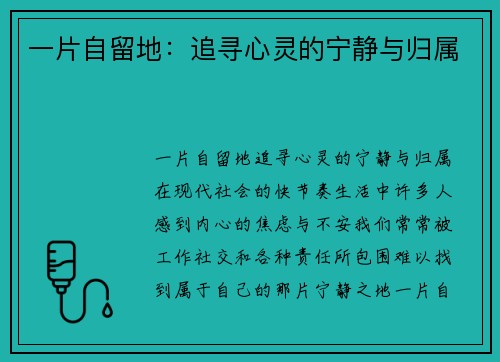 一片自留地：追寻心灵的宁静与归属

一片自留地追寻心灵的宁静与归属在现代社会的快节奏生活中许多人感到内心的焦虑与不安我们常常被工作社交和各种责任所包围难以找到属于自己的那片宁静之地一片自